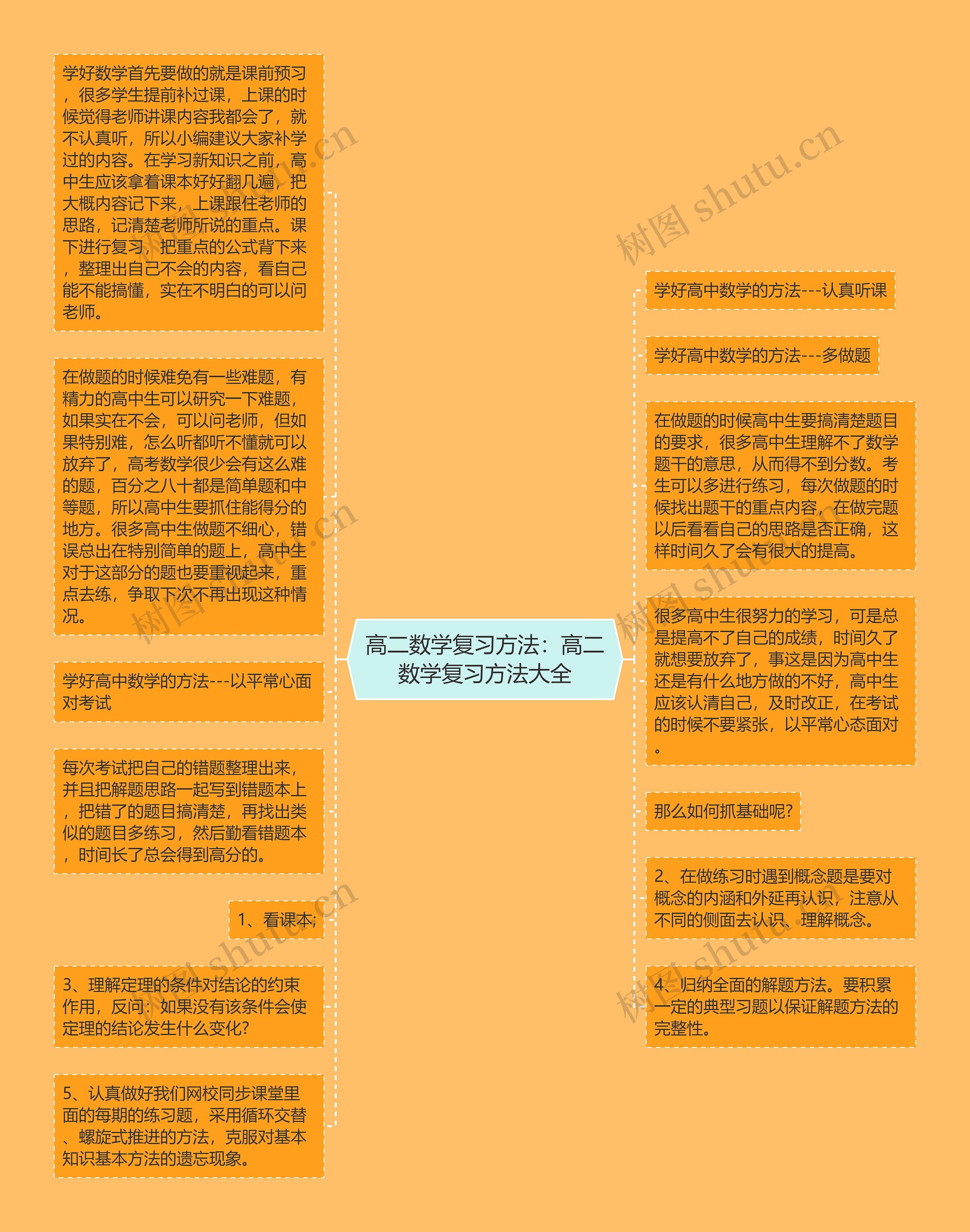 高二数学复习方法：高二数学复习方法大全

学好数学首先要做的就是课前预习，很多学生提前补过课，上课的时候觉得老师讲课内容我都会了，就不认真听，所以小编建议大家补学过的内容。在学习新知识之前，高中生应该拿着课本好好翻几遍，把大概内容记下来，上课跟住老师的思路，记清楚老师所说的重点。课下进行复习，把重点的公式背下来，整理出自己不会的内容，看自己能不能搞懂，实在不明白的可以问老师。

在做题的时候难免有一些难题，有精力的高中生可以研究一下难题，如果实在不会，可以问老师，但如果特别难，怎么听都听不懂就可以放弃了，高考数学很少会有这么难的题，百分之八十都是简单题和中等题，所以高中生要抓住能得分的地方。很多高中生做题不细心，错误总出在特别简单的题上，高中生对于这部分的题也要重视起来，重点去练，争取下次不再出现这种情况。

学好高中数学的方法---以平常心面对考试

每次考试把自己的错题整理出来，并且把解题思路一起写到错题本上，把错了的题目搞清楚，再找出类似的题目多练习，然后勤看错题本，时间长了总会得到高分的。

1、看课本;

3、理解定理的条件对结论的约束作用，反问：如果没有该条件会使定理的结论发生什么变化?

5、认真做好我们网校同步课堂里面的每期的练习题，采用循环交替、螺旋式推进的方法，克服对基本知识基本方法的遗忘现象。

学好高中数学的方法---认真听课

学好高中数学的方法---多做题

在做题的时候高中生要搞清楚题目的要求，很多高中生理解不了数学题干的意思，从而得不到分数。考生可以多进行练习，每次做题的时候找出题干的重点内容，在做完题以后看看自己的思路是否正确，这样时间久了会有很大的提高。

很多高中生很努力的学习，可是总是提高不了自己的成绩，时间久了就想要放弃了，事这是因为高中生还是有什么地方做的不好，高中生应该认清自己，及时改正，在考试的时候不要紧张，以平常心态面对。

那么如何抓基础呢?

2、在做练习时遇到概念题是要对概念的内涵和外延再认识，注意从不同的侧面去认识、理解概念。

4、归纳全面的解题方法。要积累一定的典型习题以保证解题方法的完整性。

树图 shutu.cn